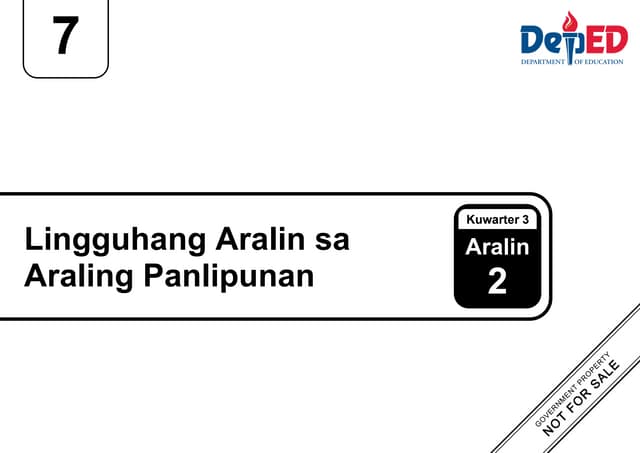 7

DepED
DEPARTMENT OF EDUCATION

Lingguhang Aralin sa Araling Panlipunan

Kuwarter 3
Aralin
2

GOVERNMENT PROPERTY
NOT FOR SALE